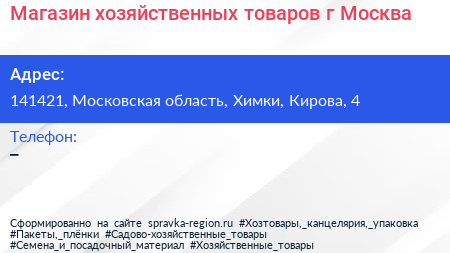 Магазин хозяйственных товаров г Москва

Адрес:
141421, Московская область, Химки, Кирова, 4

Телефон:
–

Сформированно на сайте spravka-region.ru #Хозтовары,_канцелярия,_упаковка #Пакеты,_плёнки #Садово-хозяйственные_товары #Семена_и_посадочный_материал #Хозяйственные_товары